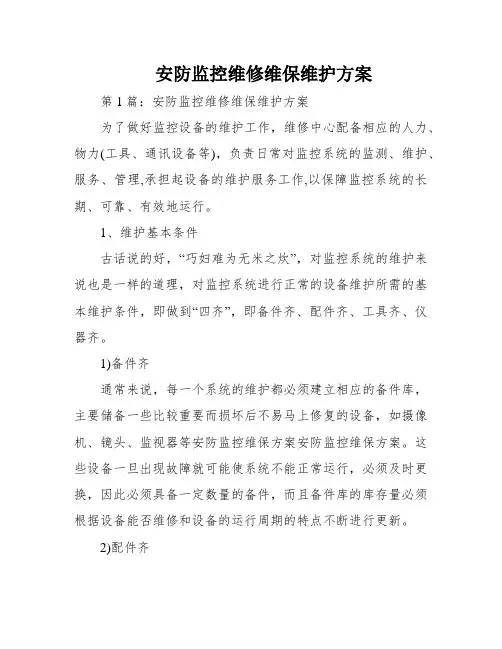 安防监控维修维保维护方案

第 1 篇：安防监控维修维保维护方案

为了做好监控设备的维护工作，维修中心配备相应的人力、物力(工具、通讯设备等)，负责日常对监控系统的监测、维护、服务、管理,承担起设备的维护服务工作,以保障监控系统的长期、可靠、有效地运行。

1、维护基本条件

古话说的好，“巧妇难为无米之炊”，对监控系统的维护来说也是一样的道理，对监控系统进行正常的设备维护所需的基本维护条件，即做到“四齐”，即备件齐、配件齐、工具齐、仪器齐。

1)备件齐

通常来说，每一个系统的维护都必须建立相应的备件库，主要储备一些比较重要而损坏后不易马上修复的设备，如摄像机、镜头、监视器等安防监控维保方案安防监控维保方案。这些设备一旦出现故障就可能使系统不能正常运行，必须及时更换，因此必须具备一定数量的备件，而且备件库的库存量必须根据设备能否维修和设备的运行周期的特点不断进行更新。

2)配件齐